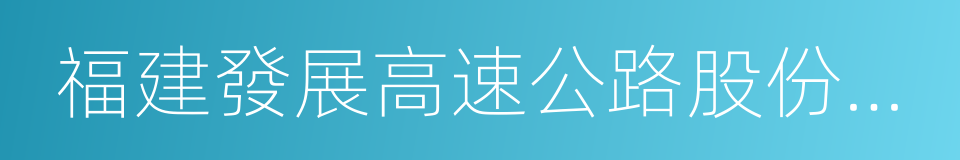 福建發展高速公路股份...